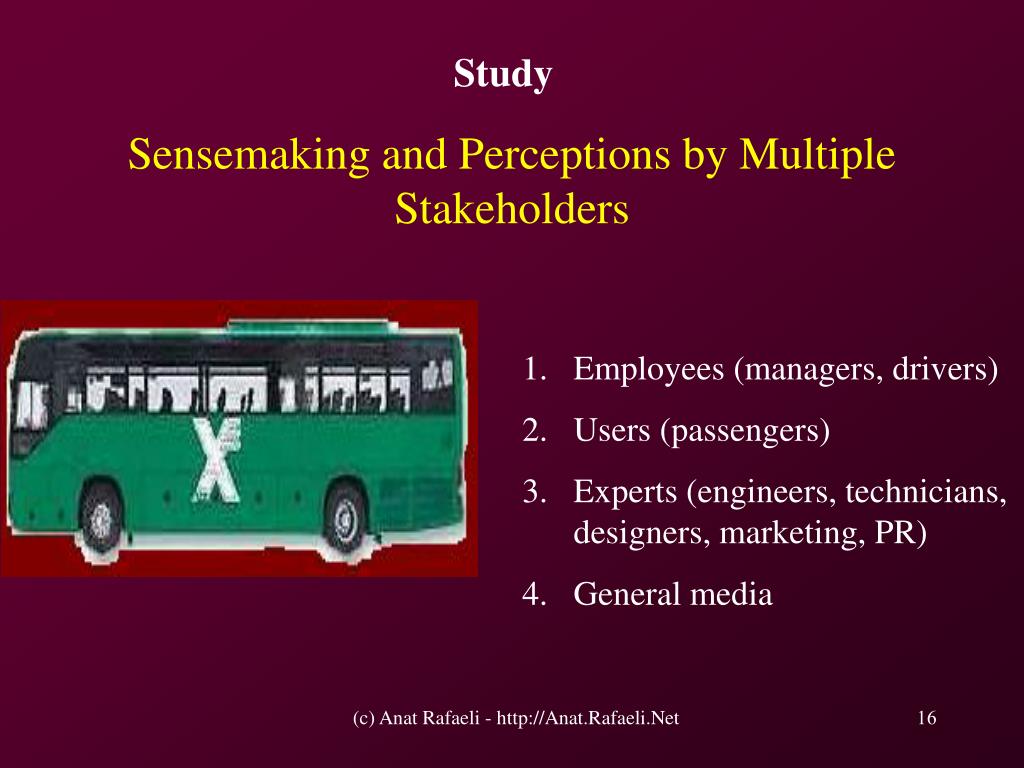 Study

Sensemaking and Perceptions by Multiple Stakeholders

1. Employees (managers, drivers)
2. Users (passengers)
3. Experts (engineers, technicians, designers, marketing, PR)
4. General media

(c) Anat Rafaeli - http://Anat.Rafaeli.Net

16